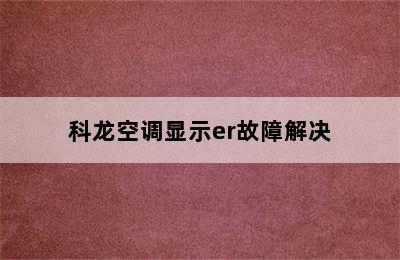 科龙空调显示er故障解决